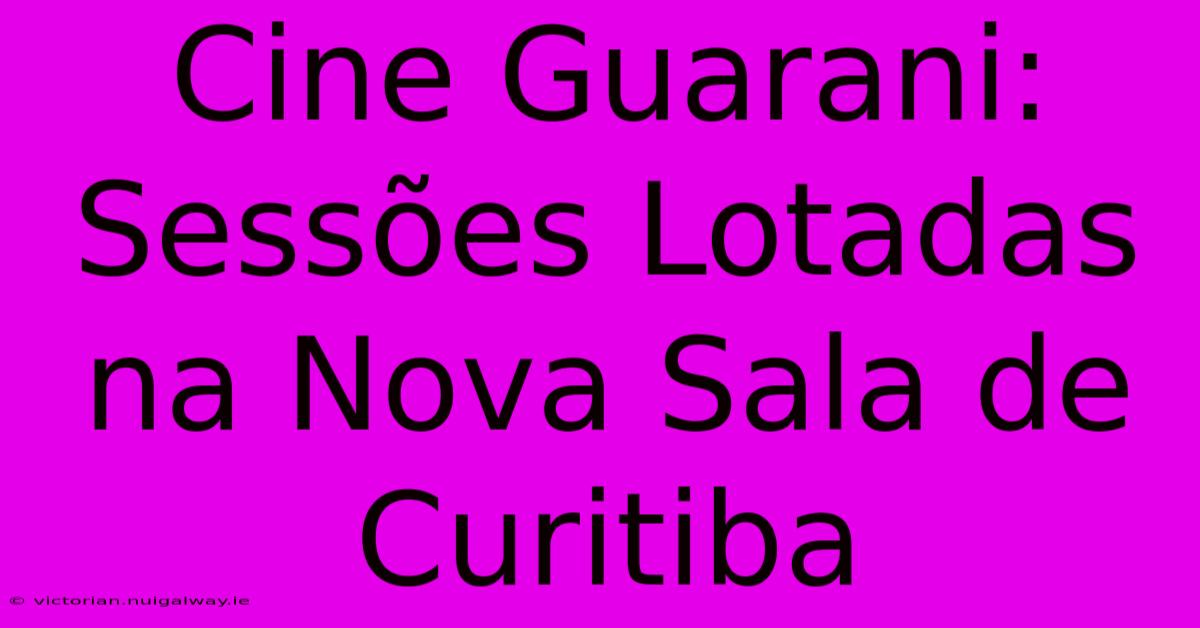 Cine Guarani: Sessões Lotadas na Nova Sala de Curitiba

© victorian.nuigalway.ie